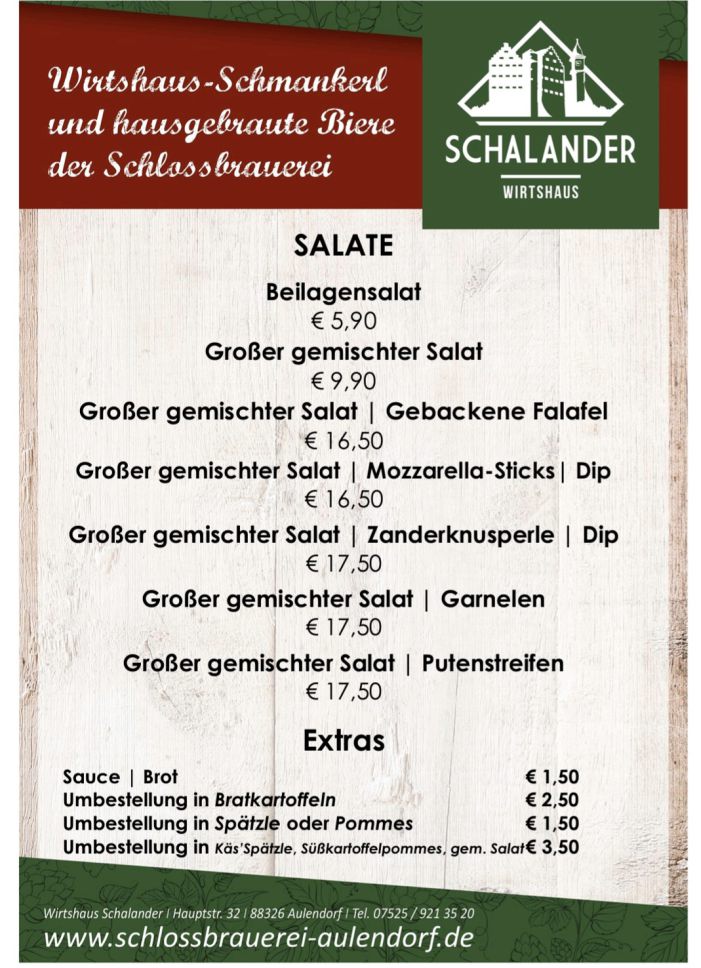 Wirtshaus-Schmankerl und hausgebraute Biere der Schlossbrauerei

SCHALANDER
WIRTSHAUS

SALATE

Beilagensalat
€ 5,90

Großer gemischter Salat
€ 9,90

Großer gemischter Salat | Gebackene Falafel
€ 16,50

Großer gemischter Salat | Mozzarella-Sticks| Dip
€ 16,50

Großer gemischter Salat | Zanderknusperle | Dip
€ 17,50

Großer gemischter Salat | Garnelen
€ 17,50

Großer gemischter Salat | Putenstreifen
€ 17,50

Extras

| | |
|---|---|
| Sauce \| Brot | € 1,50 |
| Umbestellung in Bratkartoffeln | € 2,50 |
| Umbestellung in Spätzle oder Pommes | € 1,50 |
| Umbestellung in Käs'Spätzle, Süßkartoffelpommes, gem. Salat | € 3,50 |

Wirtshaus Schalander | Hauptstr. 32 | 88326 Aulendorf | Tel. 07525 / 921 35 20
www.schlossbrauerei-aulendorf.de